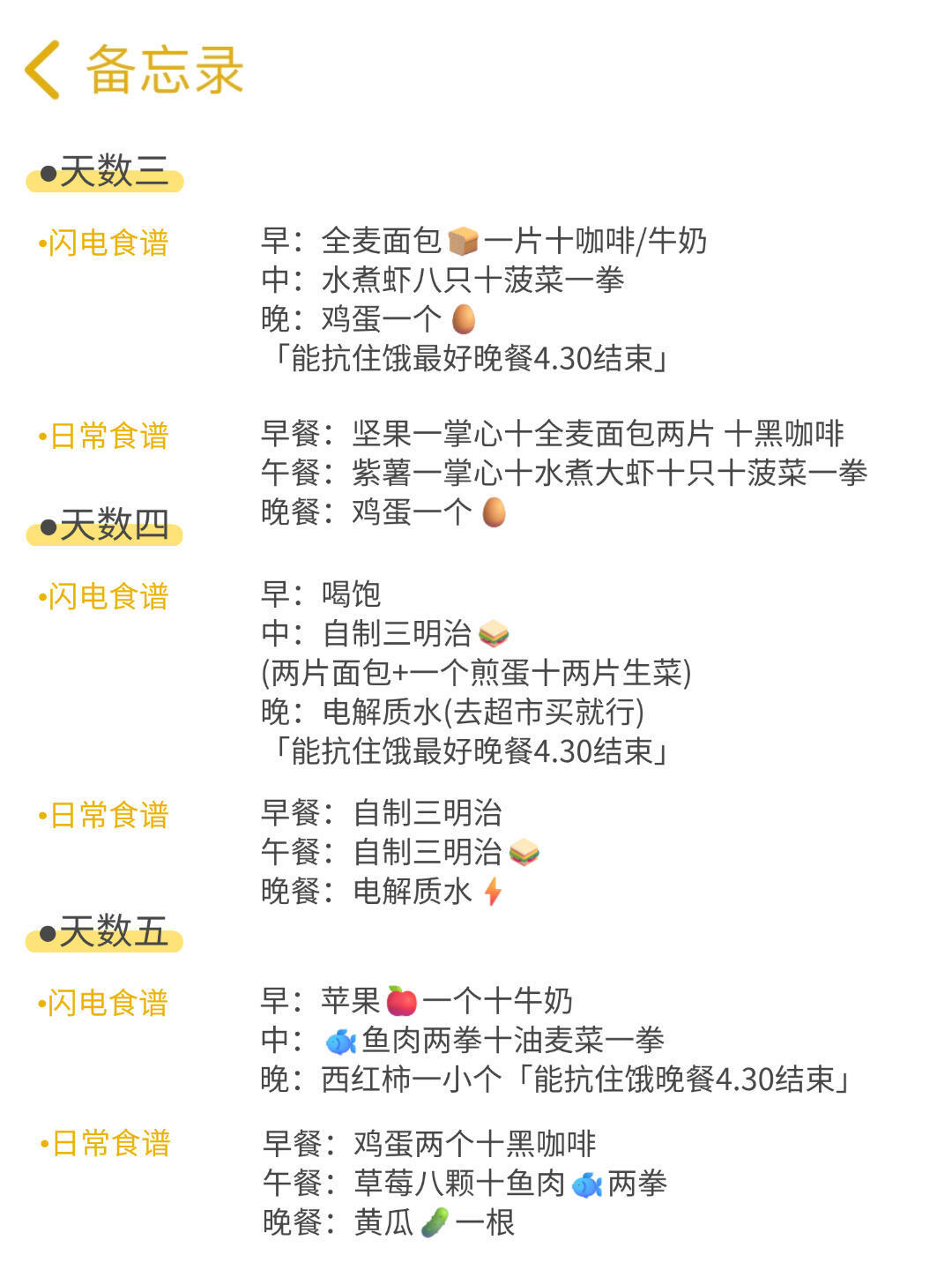 备忘录

●天数三

•闪电食谱

早：全麦面包🍞一片十咖啡/牛奶
中：水煮虾八只十菠菜一拳
晚：鸡蛋一个🥚
「能抗住饿最好晚餐4.30结束」

•日常食谱

早餐：坚果一掌心十全麦面包两片 十黑咖啡
午餐：紫薯一掌心十水煮大虾十只十菠菜一拳
晚餐：鸡蛋一个🥚

●天数四

•闪电食谱

早：喝饱
中：自制三明治🥪
(两片面包+一个煎蛋十两片生菜)
晚：电解质水(去超市买就行)
「能抗住饿最好晚餐4.30结束」

•日常食谱

早餐：自制三明治
午餐：自制三明治🥪
晚餐：电解质水⚡

●天数五

•闪电食谱

早：苹果🍎一个十牛奶
中：🐟鱼肉两拳十油麦菜一拳
晚：西红柿一小个「能抗住饿晚餐4.30结束」

•日常食谱

早餐：鸡蛋两个十黑咖啡
午餐：草莓八颗十鱼肉🐟两拳
晚餐：黄瓜🥒一根